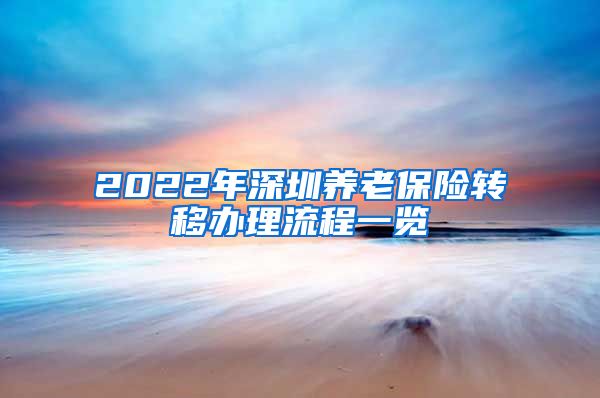 2022年深圳养老保险转移办理流程一览